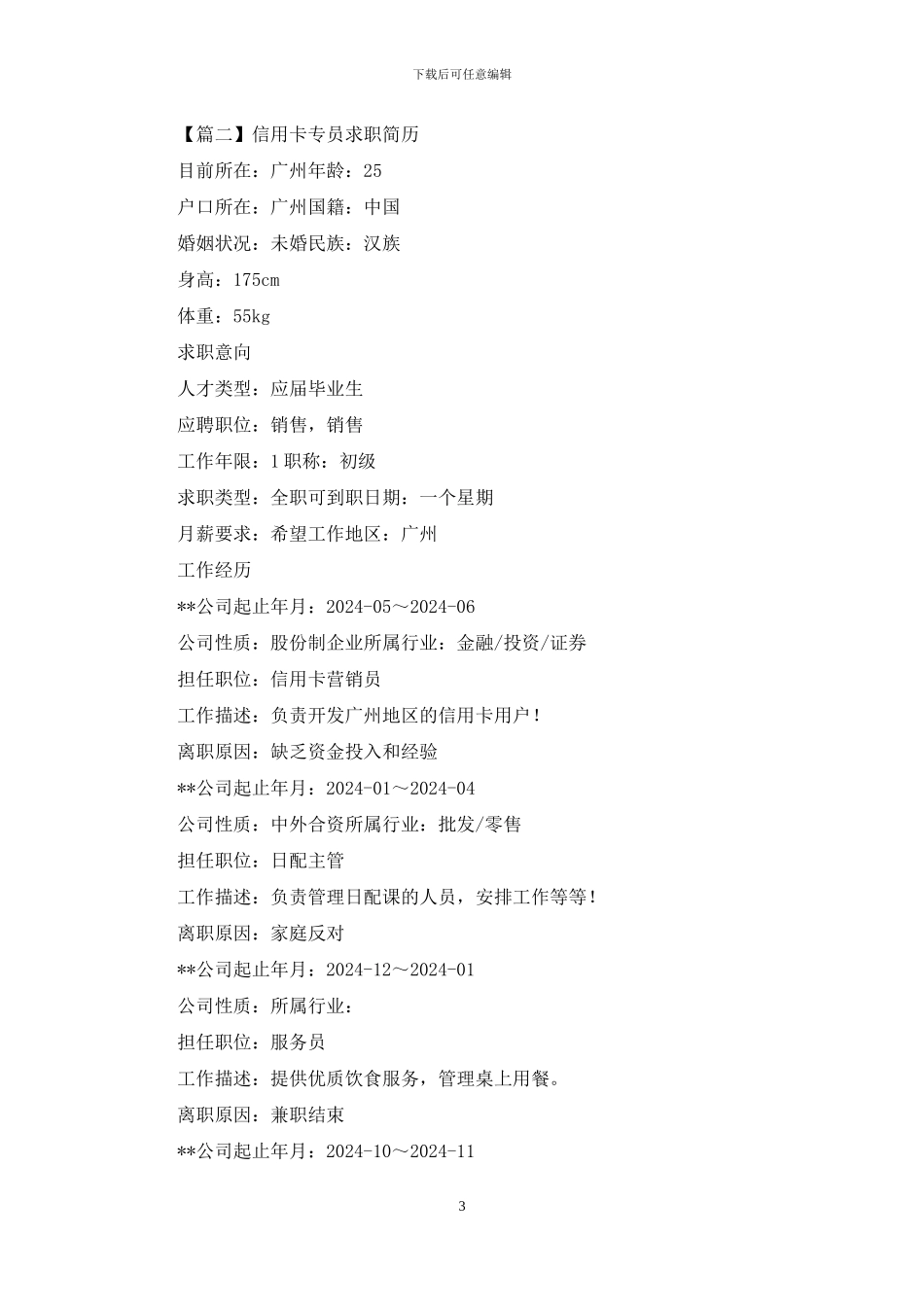 下载后可任意编辑

【篇二】信用卡专员求职简历

目前所在：广州年龄：25

户口所在：广州国籍：中国

婚姻状况：未婚民族：汉族

身高：175cm

体重：55kg

求职意向

人才类型：应届毕业生

应聘职位：销售，销售

工作年限：1 职称：初级

求职类型：全职可到职日期：一个星期

月薪要求：希望工作地区：广州

工作经历

**公司起止年月：2024-05～2024-06

公司性质：股份制企业所属行业：金融/投资/证券

担任职位：信用卡营销员

工作描述：负责开发广州地区的信用卡用户！

离职原因：缺乏资金投入和经验

**公司起止年月：2024-01～2024-04

公司性质：中外合资所属行业：批发/零售

担任职位：日配主管

工作描述：负责管理日配课的人员，安排工作等等！

离职原因：家庭反对

**公司起止年月：2024-12～2024-01

公司性质：所属行业：

担任职位：服务员

工作描述：提供优质饮食服务，管理桌上用餐。

离职原因：兼职结束

**公司起止年月：2024-10～2024-11

3